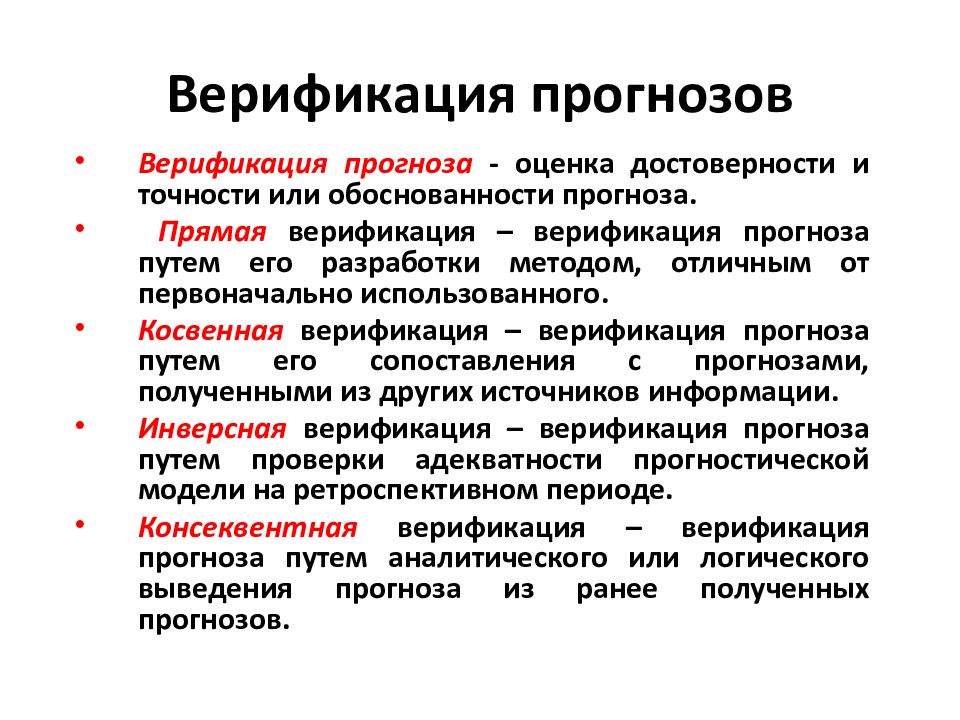 Верификация прогнозов

• Верификация прогноза - оценка достоверности и точности или обоснованности прогноза.

• Прямая верификация – верификация прогноза путем его разработки методом, отличным от первоначально использованного.

• Косвенная верификация – верификация прогноза путем его сопоставления с прогнозами, полученными из других источников информации.

• Инверсная верификация – верификация прогноза путем проверки адекватности прогностической модели на ретроспективном периоде.

• Консеквентная верификация – верификация прогноза путем аналитического или логического выведения прогноза из ранее полученных прогнозов.